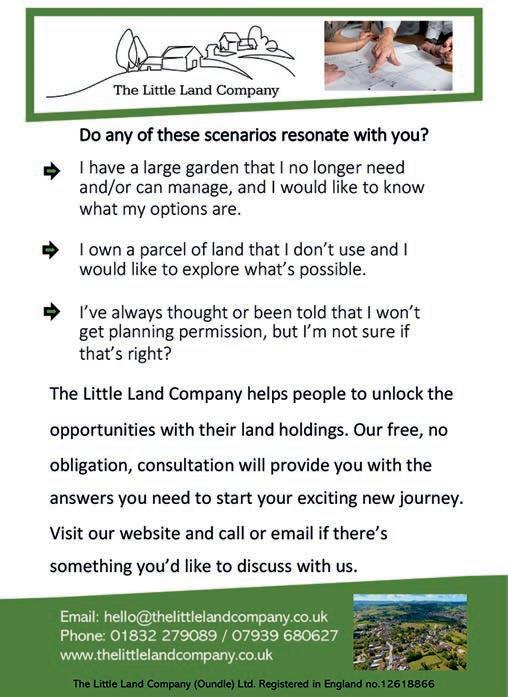 The Little Land Company

Do any of these scenarios resonate with you?

I have a large garden that I no longer need and/or can manage, and I would like to know what my options are.

I own a parcel of land that I don't use and I would like to explore what's possible.

I've always thought or been told that I won't get planning permission, but I'm not sure if that's right?

The Little Land Company helps people to unlock the opportunities with their land holdings. Our free, no obligation, consultation will provide you with the answers you need to start your exciting new journey. Visit our website and call or email if there's something you'd like to discuss with us.

Email: hello@thelittlelandcompany.co.uk
Phone: 01832 279089 / 07939 680627
www.thelittlelandcompany.co.uk

The Little Land Company (Oundle) Ltd. Registered in England no.12618866